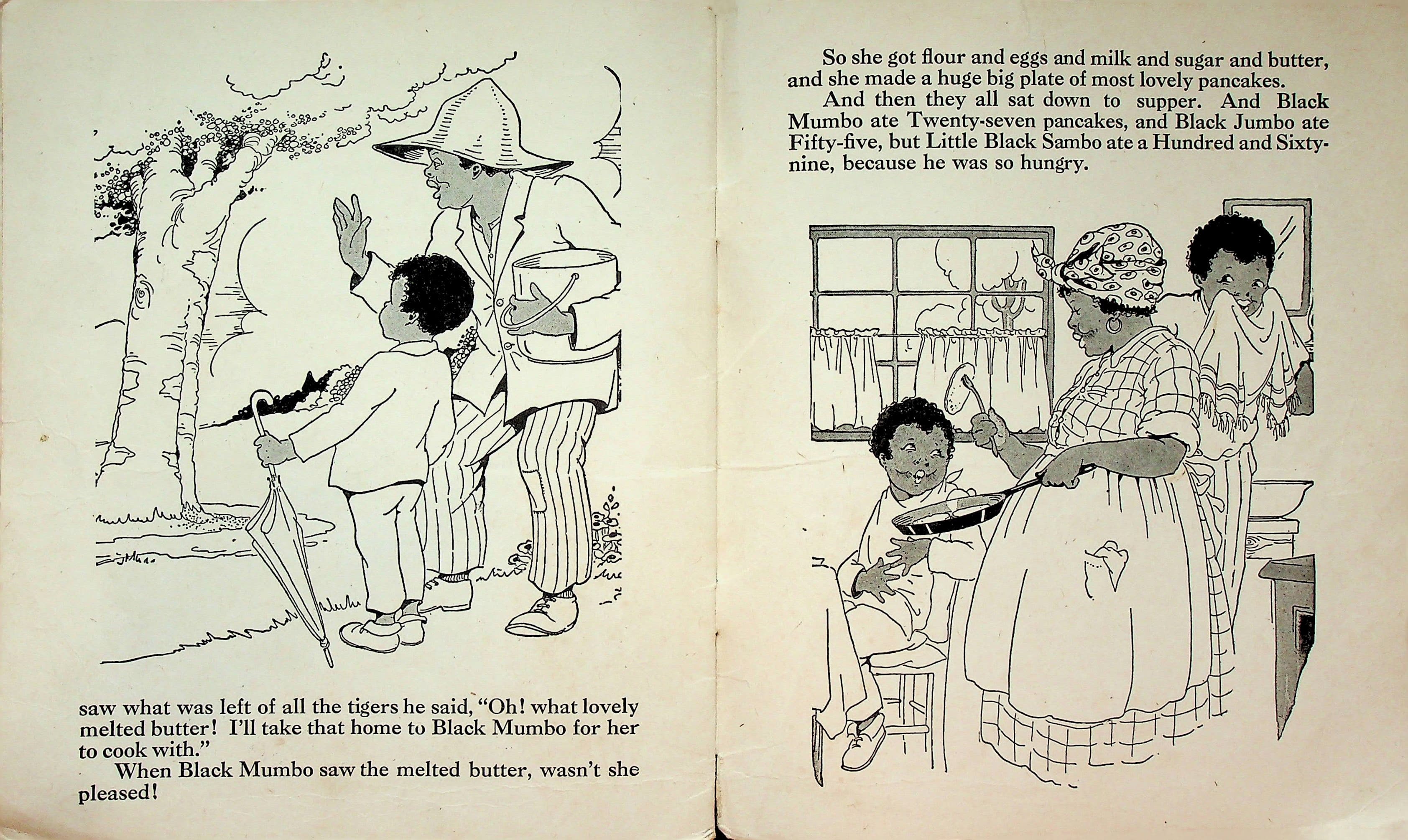 saw what was left of all the tigers he said, "Oh! what lovely melted butter! I'll take that home to Black Mumbo for her to cook with."

When Black Mumbo saw the melted butter, wasn't she pleased!

So she got flour and eggs and milk and sugar and butter, and she made a huge big plate of most lovely pancakes.

And then they all sat down to supper. And Black Mumbo ate Twenty-seven pancakes, and Black Jumbo ate Fifty-five, but Little Black Sambo ate a Hundred and Sixty-nine, because he was so hungry.